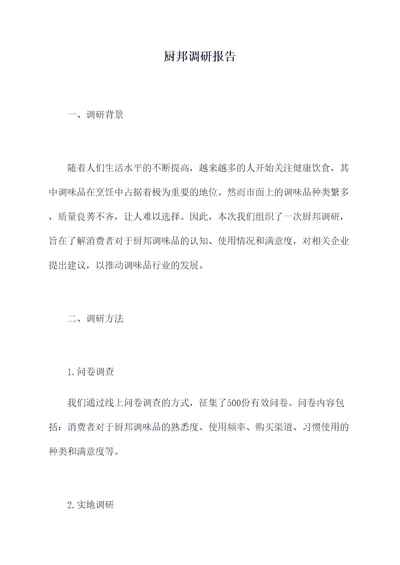 厨邦调研报告

一、调研背景

随着人们生活水平的不断提高，越来越多的人开始关注健康饮食，其中调味品在烹饪中占据着极为重要的地位。然而市面上的调味品种类繁多，质量良莠不齐，让人难以选择。因此，本次我们组织了一次厨邦调研，旨在了解消费者对于厨邦调味品的认知、使用情况和满意度，对相关企业提出建议，以推动调味品行业的发展。

二、调研方法

1.问卷调查

我们通过线上问卷调查的方式，征集了500份有效问卷。问卷内容包括：消费者对于厨邦调味品的熟悉度、使用频率、购买渠道、习惯使用的种类和满意度等。

2.实地调研